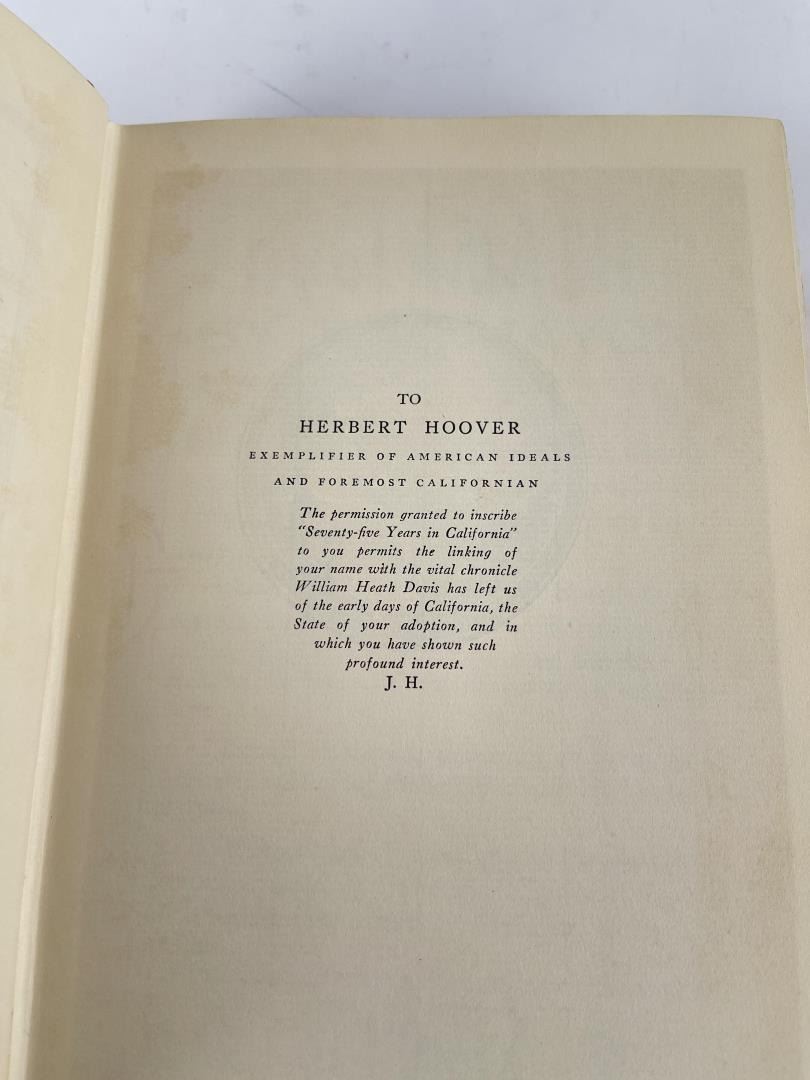 TO

HERBERT HOOVER

EXEMPLIFIER OF AMERICAN IDEALS
AND FOREMOST CALIFORNIAN

The permission granted to inscribe "Seventy-five Years in California" to you permits the linking of your name with the vital chronicle William Heath Davis has left us of the early days of California, the State of your adoption, and in which you have shown such profound interest.

J. H.